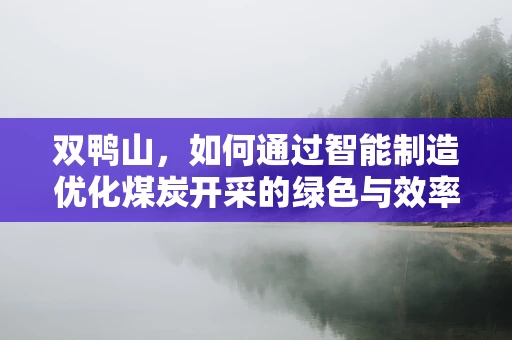 双鸭山，如何通过智能制造优化煤炭开采的绿色与效率